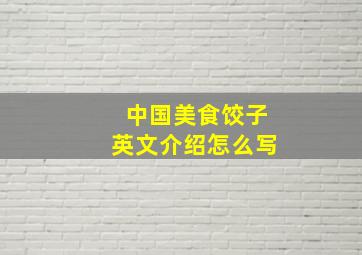 中国美食饺子
英文介绍怎么写